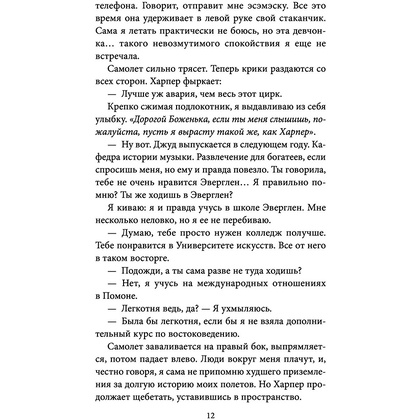 телефона. Говорит, отправит мне эсэмэску. Все это время она удерживает в левой руке свой стаканчик. Сама я летать практически не боюсь, но эта девчонка… такого невозмутимого спокойствия я еще не встречала.

Самолет сильно трясет. Теперь крики раздаются со всех сторон. Харпер фыркает:

— Лучше уж авария, чем весь этот цирк.

Крепко сжимая подлокотник, я выдавливаю из себя улыбку. «Дорогой Боженька, если ты меня слышишь, пожалуйста, пусть я вырасту такой же, как Харпер».

— Ну вот. Джуд выпускается в следующем году. Кафедра истории музыки. Развлечение для богатеев, если спросишь меня, но ему и правда повезло. Ты говорила, тебе не очень нравится Эверглен… Я правильно помню? Ты же ходишь в Эверглен?

Я киваю: я и правда учусь в школе Эверглен. Мне несколько неловко, но я ее не перебиваю.

— Думаю, тебе просто нужен колледж получше. Тебе понравится в Университете искусств. Все от него в таком восторге.

— Подожди, а ты сама разве не туда ходишь?

— Нет, я учусь на международных отношениях в Помоне.

— Легкотня ведь, да? — Я ухмыляюсь.

— Была бы легкотня, если бы я не взяла дополнительный курс по востоковедению.

Самолет заваливается на правый бок, выпрямляется, потом падает влево. Люди вокруг меня плачут, и, честно говоря, я сама не припомню худшего приземления за долгую историю моих полетов. Но Харпер продолжает щебетать, уставившись в пространство.

12